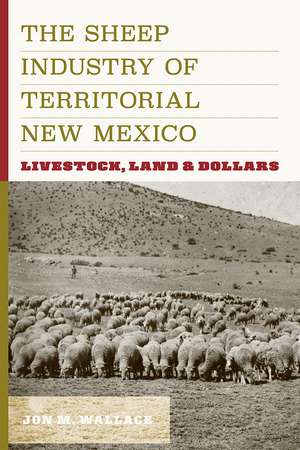 THE SHEEP INDUSTRY OF TERRITORIAL NEW MEXICO

LIVESTOCK, LAND & DOLLARS

JON M. WALLACE